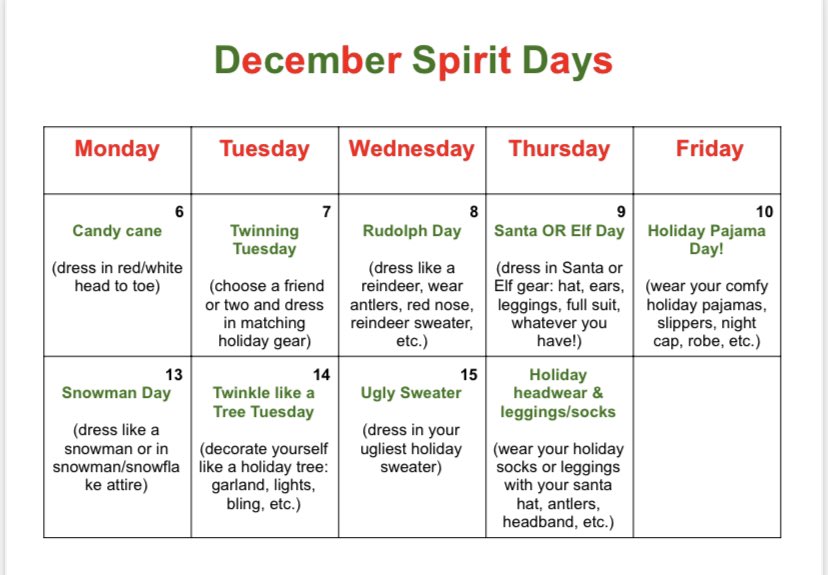 December Spirit Days

| Monday | Tuesday | Wednesday | Thursday | Friday |
|---|---|---|---|---|
| 6 Candy cane (dress in red/white head to toe) | 7 Twinning Tuesday (choose a friend or two and dress in matching holiday gear) | 8 Rudolph Day (dress like a reindeer, wear antlers, red nose, reindeer sweater, etc.) | 9 Santa OR Elf Day (dress in Santa or Elf gear: hat, ears, leggings, full suit, whatever you have!) | 10 Holiday Pajama Day! (wear your comfy holiday pajamas, slippers, night cap, robe, etc.) |
| 13 Snowman Day (dress like a snowman or in snowman/snowflake attire) | 14 Twinkle like a Tree Tuesday (decorate yourself like a holiday tree: garland, lights, bling, etc.) | 15 Ugly Sweater (dress in your ugliest holiday sweater) | Holiday headwear & leggings/socks (wear your holiday socks or leggings with your santa hat, antlers, headband, etc.) | |